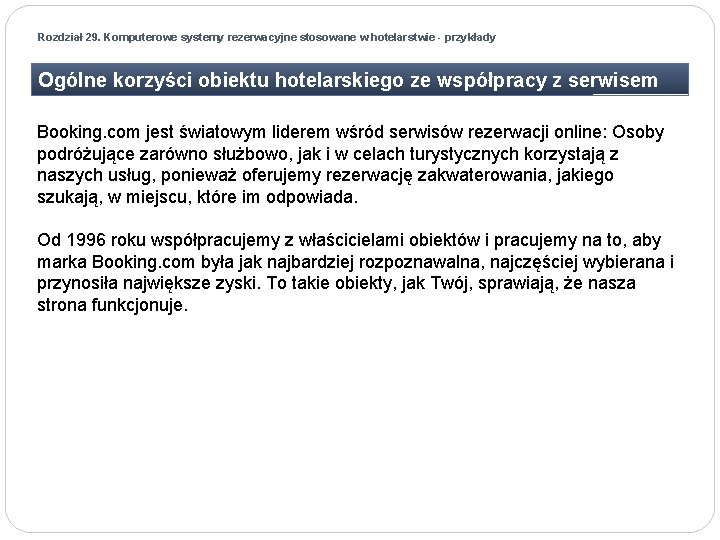 Rozdział 29. Komputerowe systemy rezerwacyjne stosowane w hotelarstwie - przykłady

Ogólne korzyści obiektu hotelarskiego ze współpracy z serwisem

Booking.com jest światowym liderem wśród serwisów rezerwacji online: Osoby podróżujące zarówno służbowo, jak i w celach turystycznych korzystają z naszych usług, ponieważ oferujemy rezerwację zakwaterowania, jakiego szukają, w miejscu, które im odpowiada.

Od 1996 roku współpracujemy z właścicielami obiektów i pracujemy na to, aby marka Booking.com była jak najbardziej rozpoznawalna, najczęściej wybierana i przynosiła największe zyski. To takie obiekty, jak Twój, sprawiają, że nasza strona funkcjonuje.